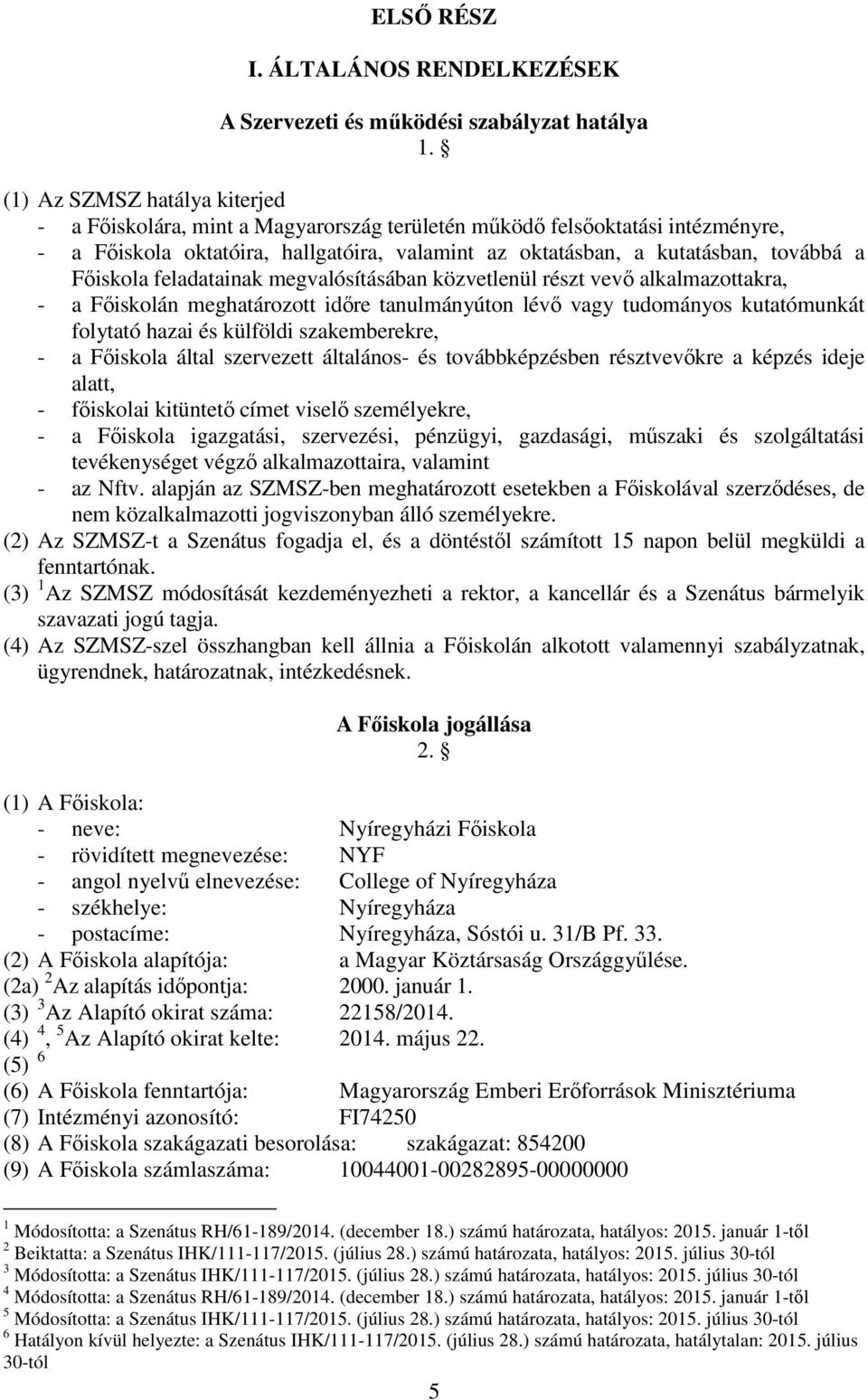 ELSŐ RÉSZ

I. ÁLTALÁNOS RENDELKEZÉSEK

A Szervezeti és működési szabályzat hatálya

1. §

(1) Az SZMSZ hatálya kiterjed
- a Főiskolára, mint a Magyarország területén működő felsőoktatási intézményre,
- a Főiskola oktatóira, hallgatóira, valamint az oktatásban, a kutatásban, továbbá a Főiskola feladatainak megvalósításában közvetlenül részt vevő alkalmazottakra,
- a Főiskolán meghatározott időre tanulmányúton lévő vagy tudományos kutatómunkát folytató hazai és külföldi szakemberekre,
- a Főiskola által szervezett általános- és továbbképzésben résztvevőkre a képzés ideje alatt,
- főiskolai kitüntető címet viselő személyekre,
- a Főiskola igazgatási, szervezési, pénzügyi, gazdasági, műszaki és szolgáltatási tevékenységet végző alkalmazottaira, valamint
- az Nftv. alapján az SZMSZ-ben meghatározott esetekben a Főiskolával szerződéses, de nem közalkalmazotti jogviszonyban álló személyekre.
(2) Az SZMSZ-t a Szenátus fogadja el, és a döntéstől számított 15 napon belül megküldi a fenntartónak.
(3) $^1$Az SZMSZ módosítását kezdeményezheti a rektor, a kancellár és a Szenátus bármelyik szavazati jogú tagja.
(4) Az SZMSZ-szel összhangban kell állnia a Főiskolán alkotott valamennyi szabályzatnak, ügyrendnek, határozatnak, intézkedésnek.

A Főiskola jogállása

2. §

(1) A Főiskola:
- neve: Nyíregyházi Főiskola
- rövidített megnevezése: NYF
- angol nyelvű elnevezése: College of Nyíregyháza
- székhelye: Nyíregyháza
- postacíme: Nyíregyháza, Sóstói u. 31/B Pf. 33.
(2) A Főiskola alapítója: a Magyar Köztársaság Országgyűlése.
(2a) $^2$Az alapítás időpontja: 2000. január 1.
(3) $^3$Az Alapító okirat száma: 22158/2014.
(4) $^4$, $^5$Az Alapító okirat kelte: 2014. május 22.
(5) $^6$
(6) A Főiskola fenntartója: Magyarország Emberi Erőforrások Minisztériuma
(7) Intézményi azonosító: FI74250
(8) A Főiskola szakágazati besorolása: szakágazat: 854200
(9) A Főiskola számlaszáma: 10044001-00282895-00000000

$^1$ Módosította: a Szenátus RH/61-189/2014. (december 18.) számú határozata, hatályos: 2015. január 1-től
$^2$ Beiktatta: a Szenátus IHK/111-117/2015. (július 28.) számú határozata, hatályos: 2015. július 30-tól
$^3$ Módosította: a Szenátus IHK/111-117/2015. (július 28.) számú határozata, hatályos: 2015. július 30-tól
$^4$ Módosította: a Szenátus RH/61-189/2014. (december 18.) számú határozata, hatályos: 2015. január 1-től
$^5$ Módosította: a Szenátus IHK/111-117/2015. (július 28.) számú határozata, hatályos: 2015. július 30-tól
$^6$ Hatályon kívül helyezte: a Szenátus IHK/111-117/2015. (július 28.) számú határozata, hatálytalan: 2015. július 30-tól

5